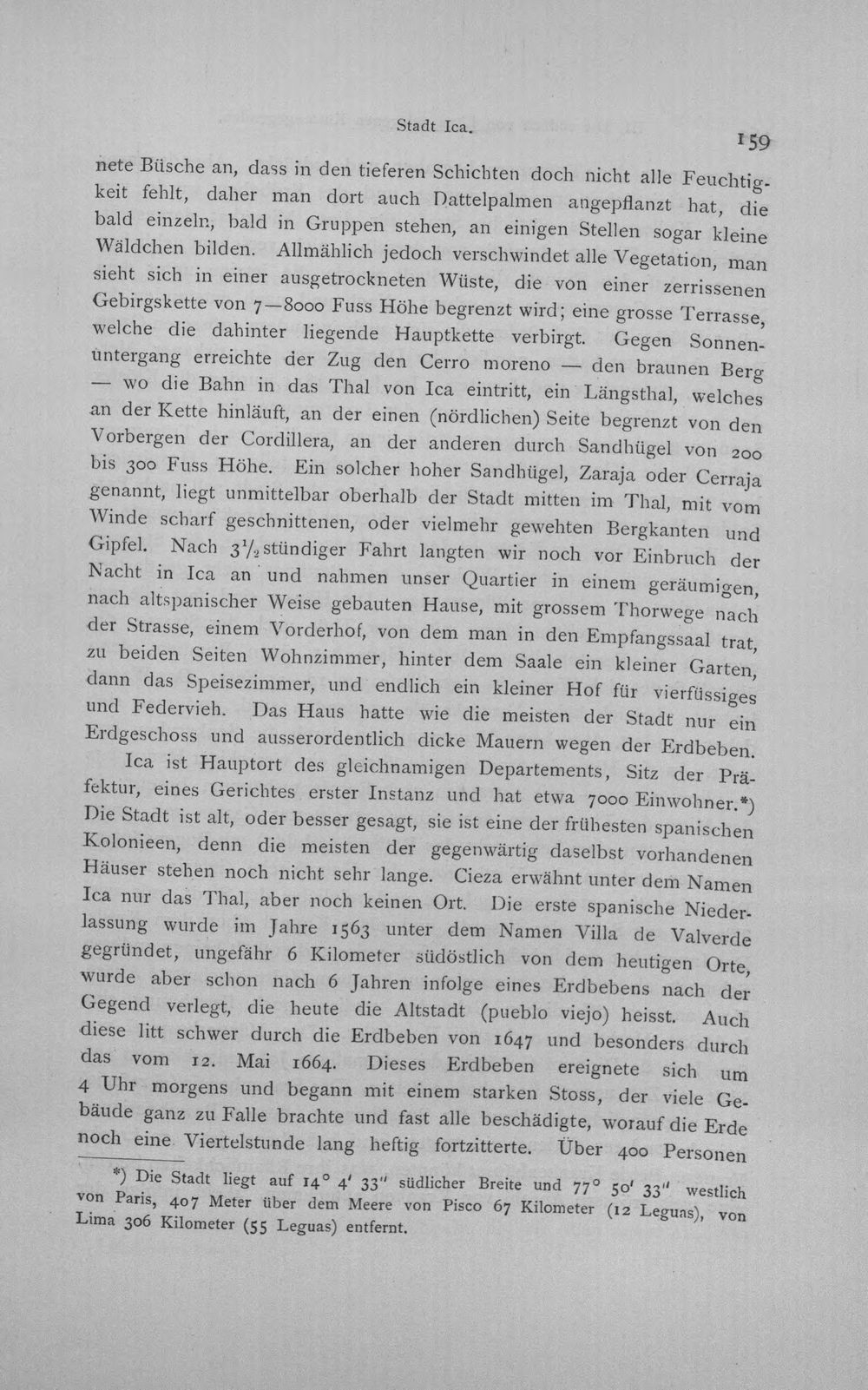 Stadt Ica. 159

nete Büsche an, dass in den tieferen Schichten doch nicht alle Feuchtigkeit fehlt, daher man dort auch Dattelpalmen angepflanzt hat, die bald einzeln, bald in Gruppen stehen, an einigen Stellen sogar kleine Wäldchen bilden. Allmählich jedoch verschwindet alle Vegetation, man sieht sich in einer ausgetrockneten Wüste, die von einer zerrissenen Gebirgskette von 7—8000 Fuss Höhe begrenzt wird; eine grosse Terrasse, welche die dahinter liegende Hauptkette verbirgt. Gegen Sonnenuntergang erreichte der Zug den Cerro moreno — den braunen Berg — wo die Bahn in das Thal von Ica eintritt, ein Längsthal, welches an der Kette hinläuft, an der einen (nördlichen) Seite begrenzt von den Vorbergen der Cordillera, an der anderen durch Sandhügel von 200 bis 300 Fuss Höhe. Ein solcher hoher Sandhügel, Zaraja oder Cerraja genannt, liegt unmittelbar oberhalb der Stadt mitten im Thal, mit vom Winde scharf geschnittenen, oder vielmehr gewehten Bergkanten und Gipfel. Nach $3\frac{1}{2}$stündiger Fahrt langten wir noch vor Einbruch der Nacht in Ica an und nahmen unser Quartier in einem geräumigen, nach altspanischer Weise gebauten Hause, mit grossem Thorwege nach der Strasse, einem Vorderhof, von dem man in den Empfangssaal trat, zu beiden Seiten Wohnzimmer, hinter dem Saale ein kleiner Garten, dann das Speisezimmer, und endlich ein kleiner Hof für vierfüssiges und Federvieh. Das Haus hatte wie die meisten der Stadt nur ein Erdgeschoss und ausserordentlich dicke Mauern wegen der Erdbeben.

Ica ist Hauptort des gleichnamigen Departements, Sitz der Präfektur, eines Gerichtes erster Instanz und hat etwa 7000 Einwohner.*) Die Stadt ist alt, oder besser gesagt, sie ist eine der frühesten spanischen Kolonieen, denn die meisten der gegenwärtig daselbst vorhandenen Häuser stehen noch nicht sehr lange. Cieza erwähnt unter dem Namen Ica nur das Thal, aber noch keinen Ort. Die erste spanische Niederlassung wurde im Jahre 1563 unter dem Namen Villa de Valverde gegründet, ungefähr 6 Kilometer südöstlich von dem heutigen Orte, wurde aber schon nach 6 Jahren infolge eines Erdbebens nach der Gegend verlegt, die heute die Altstadt (pueblo viejo) heisst. Auch diese litt schwer durch die Erdbeben von 1647 und besonders durch das vom 12. Mai 1664. Dieses Erdbeben ereignete sich um 4 Uhr morgens und begann mit einem starken Stoss, der viele Gebäude ganz zu Falle brachte und fast alle beschädigte, worauf die Erde noch eine Viertelstunde lang heftig fortzitterte. Über 400 Personen

*) Die Stadt liegt auf 14° 4' 33" südlicher Breite und 77° 50' 33" westlich von Paris, 407 Meter über dem Meere von Pisco 67 Kilometer (12 Leguas), von Lima 306 Kilometer (55 Leguas) entfernt.